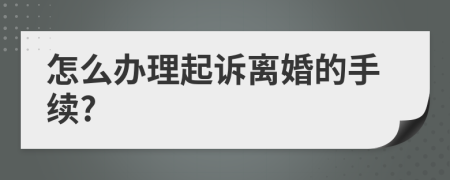 怎么办理起诉离婚的手续?